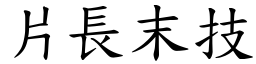 片長末技